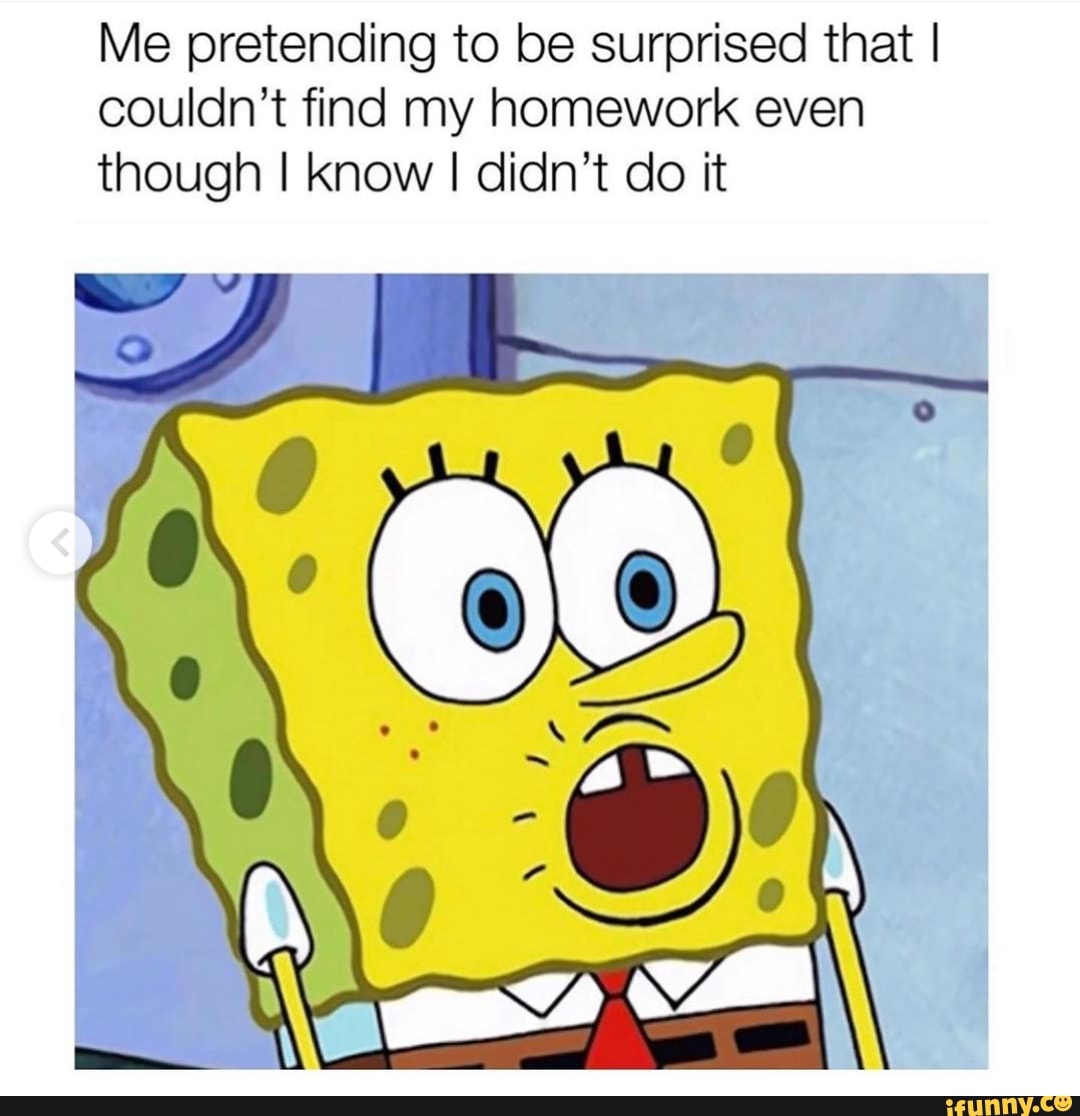 Me pretending to be surprised that I couldn't find my homework even though I know I didn't do it

ifunny.co